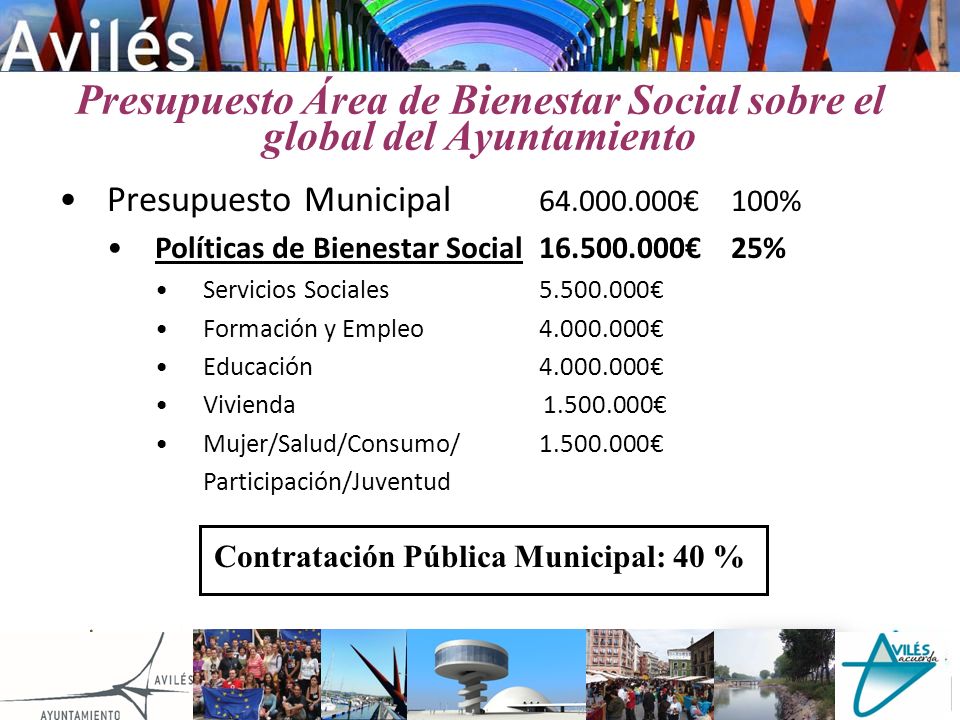 Avilés

Presupuesto Área de Bienestar Social sobre el global del Ayuntamiento

• Presupuesto Municipal 64.000.000€ 100%

• Políticas de Bienestar Social 16.500.000€ 25%

• Servicios Sociales 5.500.000€

• Formación y Empleo 4.000.000€

• Educación 4.000.000€

• Vivienda 1.500.000€

• Mujer/Salud/Consumo/ Participación/Juventud 1.500.000€

Contratación Pública Municipal: 40 %

AVILÉS
AYUNTAMIENTO

AVILÉS acuerda